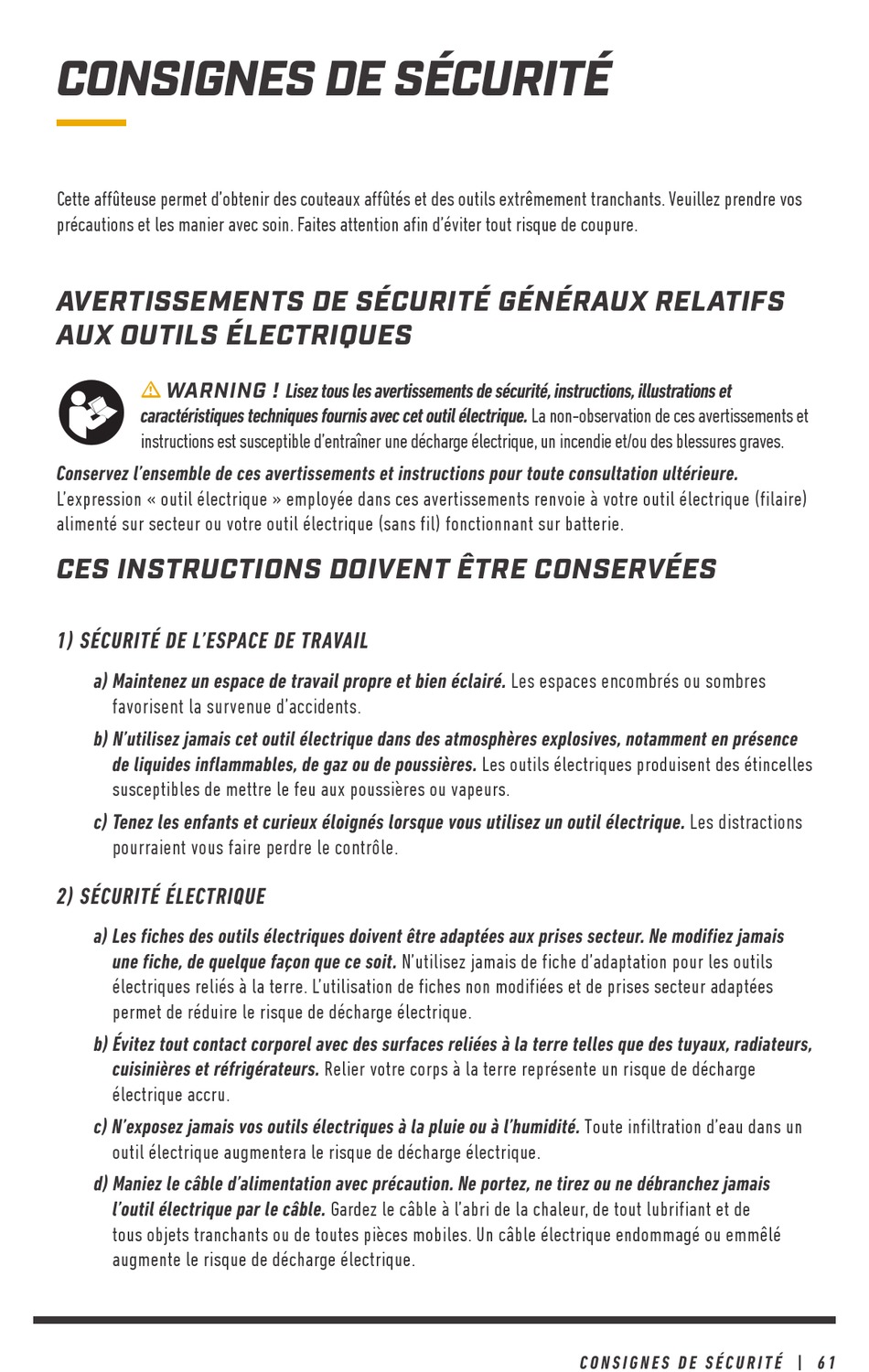 CONSIGNES DE SÉCURITÉ

Cette affûteuse permet d'obtenir des couteaux affûtés et des outils extrêmement tranchants. Veuillez prendre vos précautions et les manier avec soin. Faites attention afin d'éviter tout risque de coupure.

AVERTISSEMENTS DE SÉCURITÉ GÉNÉRAUX RELATIFS AUX OUTILS ÉLECTRIQUES

⚠ WARNING ! Lisez tous les avertissements de sécurité, instructions, illustrations et caractéristiques techniques fournis avec cet outil électrique. La non-observation de ces avertissements et instructions est susceptible d'entraîner une décharge électrique, un incendie et/ou des blessures graves.

Conservez l'ensemble de ces avertissements et instructions pour toute consultation ultérieure. L'expression « outil électrique » employée dans ces avertissements renvoie à votre outil électrique (filaire) alimenté sur secteur ou votre outil électrique (sans fil) fonctionnant sur batterie.

CES INSTRUCTIONS DOIVENT ÊTRE CONSERVÉES

1) SÉCURITÉ DE L'ESPACE DE TRAVAIL

a) Maintenez un espace de travail propre et bien éclairé. Les espaces encombrés ou sombres favorisent la survenue d'accidents.

b) N'utilisez jamais cet outil électrique dans des atmosphères explosives, notamment en présence de liquides inflammables, de gaz ou de poussières. Les outils électriques produisent des étincelles susceptibles de mettre le feu aux poussières ou vapeurs.

c) Tenez les enfants et curieux éloignés lorsque vous utilisez un outil électrique. Les distractions pourraient vous faire perdre le contrôle.

2) SÉCURITÉ ÉLECTRIQUE

a) Les fiches des outils électriques doivent être adaptées aux prises secteur. Ne modifiez jamais une fiche, de quelque façon que ce soit. N'utilisez jamais de fiche d'adaptation pour les outils électriques reliés à la terre. L'utilisation de fiches non modifiées et de prises secteur adaptées permet de réduire le risque de décharge électrique.

b) Évitez tout contact corporel avec des surfaces reliées à la terre telles que des tuyaux, radiateurs, cuisinières et réfrigérateurs. Relier votre corps à la terre représente un risque de décharge électrique accru.

c) N'exposez jamais vos outils électriques à la pluie ou à l'humidité. Toute infiltration d'eau dans un outil électrique augmentera le risque de décharge électrique.

d) Maniez le câble d'alimentation avec précaution. Ne portez, ne tirez ou ne débranchez jamais l'outil électrique par le câble. Gardez le câble à l'abri de la chaleur, de tout lubrifiant et de tous objets tranchants ou de toutes pièces mobiles. Un câble électrique endommagé ou emmêlé augmente le risque de décharge électrique.

CONSIGNES DE SÉCURITÉ | 61